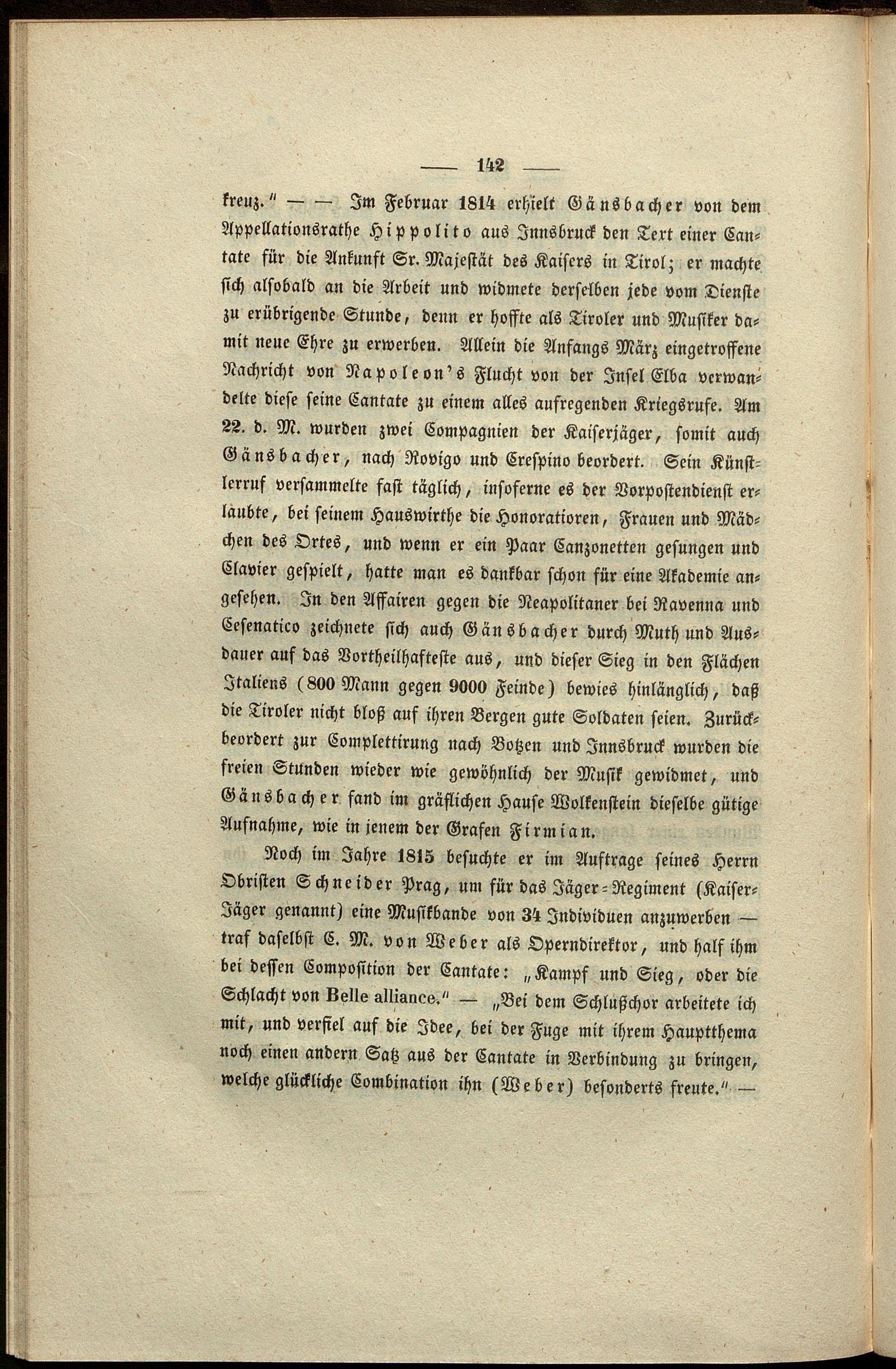 — 142 —

kreuz." — — Im Februar 1814 erhielt Gänsbacher von dem Appellationsrathe Hippolito aus Innsbruck den Text einer Cantate für die Ankunft Sr. Majestät des Kaisers in Tirol; er machte sich alsobald an die Arbeit und widmete derselben jede vom Dienste zu erübrigende Stunde, denn er hoffte als Tiroler und Musiker damit neue Ehre zu erwerben. Allein die Anfangs März eingetroffene Nachricht von Napoleon's Flucht von der Insel Elba verwandelte diese seine Cantate zu einem alles aufregenden Kriegsrufe. Am 22. d. M. wurden zwei Compagnien der Kaiserjäger, somit auch Gänsbacher, nach Rovigo und Crespino beordert. Sein Künstlerruf versammelte fast täglich, insoferne es der Vorpostendienst erlaubte, bei seinem Hauswirthe die Honoratioren, Frauen und Mädchen des Ortes, und wenn er ein Paar Canzonetten gesungen und Clavier gespielt, hatte man es dankbar schon für eine Akademie angesehen. In den Affairen gegen die Neapolitaner bei Ravenna und Cesenatico zeichnete sich auch Gänsbacher durch Muth und Ausdauer auf das Vortheilhafteste aus, und dieser Sieg in den Flächen Italiens (800 Mann gegen 9000 Feinde) bewies hinlänglich, daß die Tiroler nicht bloß auf ihren Bergen gute Soldaten seien. Zurückbeordert zur Complettirung nach Botzen und Innsbruck wurden die freien Stunden wieder wie gewöhnlich der Musik gewidmet, und Gänsbacher fand im gräflichen Hause Wolkenstein dieselbe gütige Aufnahme, wie in jenem der Grafen Firmian.

Noch im Jahre 1815 besuchte er im Auftrage seines Herrn Obristen Schneider Prag, um für das Jäger-Regiment (Kaiser-Jäger genannt) eine Musikbande von 34 Individuen anzuwerben — traf daselbst C. M. von Weber als Operndirektor, und half ihm bei dessen Composition der Cantate: „Kampf und Sieg, oder die Schlacht von Belle alliance." — „Bei dem Schlußchor arbeitete ich mit, und verfiel auf die Idee, bei der Fuge mit ihrem Hauptthema noch einen andern Satz aus der Cantate in Verbindung zu bringen, welche glückliche Combination ihn (Weber) besonderts freute." —